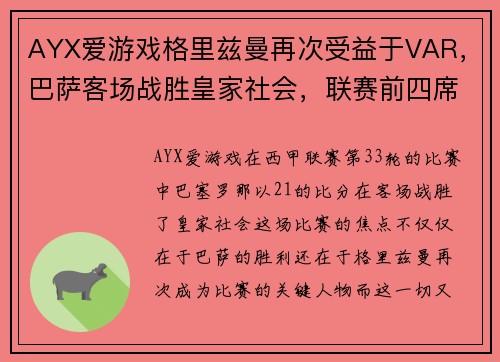 AYX爱游戏格里兹曼再次受益于VAR，巴萨客场战胜皇家社会，联赛前四席

AYX爱游戏在西甲联赛第33轮的比赛中巴塞罗那以21的比分在客场战胜了皇家社会这场比赛的焦点不仅仅在于巴萨的胜利还在于格里兹曼再次成为比赛的关键人物而这一切又